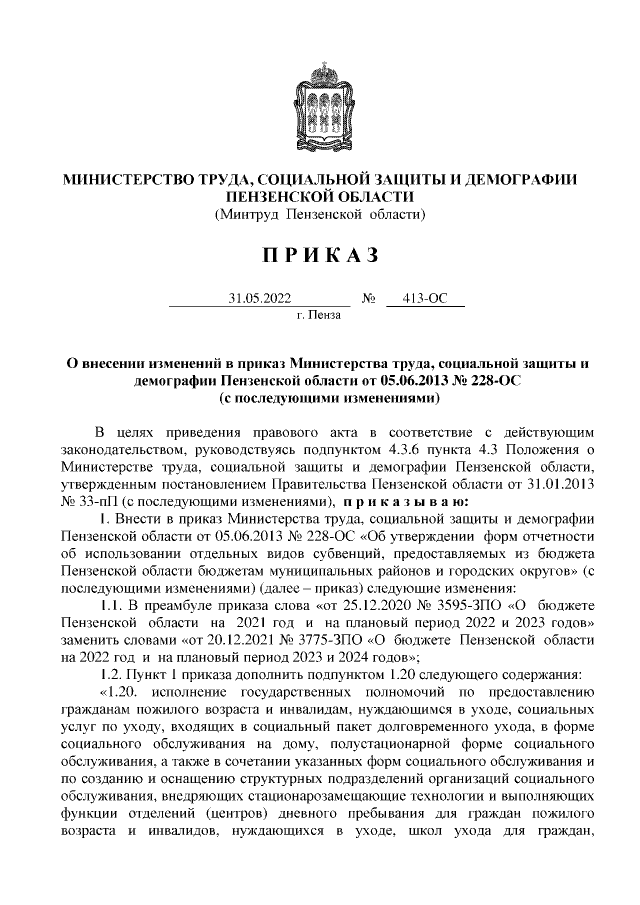 МИНИСТЕРСТВО ТРУДА, СОЦИАЛЬНОЙ ЗАЩИТЫ И ДЕМОГРАФИИ ПЕНЗЕНСКОЙ ОБЛАСТИ
(Минтруд Пензенской области)

П Р И К А З

31.05.2022 № 413-ОС
г. Пенза

О внесении изменений в приказ Министерства труда, социальной защиты и демографии Пензенской области от 05.06.2013 № 228-ОС
(с последующими изменениями)

В целях приведения правового акта в соответствие с действующим законодательством, руководствуясь подпунктом 4.3.6 пункта 4.3 Положения о Министерстве труда, социальной защиты и демографии Пензенской области, утвержденным постановлением Правительства Пензенской области от 31.01.2013 № 33-пП (с последующими изменениями), п р и к а з ы в а ю:

1. Внести в приказ Министерства труда, социальной защиты и демографии Пензенской области от 05.06.2013 № 228-ОС «Об утверждении форм отчетности об использовании отдельных видов субвенций, предоставляемых из бюджета Пензенской области бюджетам муниципальных районов и городских округов» (с последующими изменениями) (далее – приказ) следующие изменения:

1.1. В преамбуле приказа слова «от 25.12.2020 № 3595-ЗПО «О бюджете Пензенской области на 2021 год и на плановый период 2022 и 2023 годов» заменить словами «от 20.12.2021 № 3775-ЗПО «О бюджете Пензенской области на 2022 год и на плановый период 2023 и 2024 годов»;

1.2. Пункт 1 приказа дополнить подпунктом 1.20 следующего содержания:

«1.20. исполнение государственных полномочий по предоставлению гражданам пожилого возраста и инвалидам, нуждающимся в уходе, социальных услуг по уходу, входящих в социальный пакет долговременного ухода, в форме социального обслуживания на дому, полустационарной форме социального обслуживания, а также в сочетании указанных форм социального обслуживания и по созданию и оснащению структурных подразделений организаций социального обслуживания, внедряющих стационарозамещающие технологии и выполняющих функции отделений (центров) дневного пребывания для граждан пожилого возраста и инвалидов, нуждающихся в уходе, школ ухода для граждан,